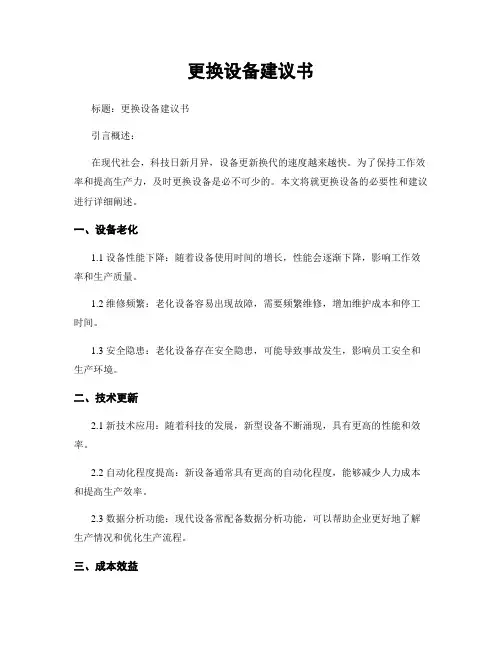 更换设备建议书

标题：更换设备建议书

引言概述：

在现代社会，科技日新月异，设备更新换代的速度越来越快。为了保持工作效率和提高生产力，及时更换设备是必不可少的。本文将就更换设备的必要性和建议进行详细阐述。

一、设备老化

1.1 设备性能下降：随着设备使用时间的增长，性能会逐渐下降，影响工作效率和生产质量。

1.2 维修频繁：老化设备容易出现故障，需要频繁维修，增加维护成本和停工时间。

1.3 安全隐患：老化设备存在安全隐患，可能导致事故发生，影响员工安全和生产环境。

二、技术更新

2.1 新技术应用：随着科技的发展，新型设备不断涌现，具有更高的性能和效率。

2.2 自动化程度提高：新设备通常具有更高的自动化程度，能够减少人力成本和提高生产效率。

2.3 数据分析功能：现代设备常配备数据分析功能，可以帮助企业更好地了解生产情况和优化生产流程。

三、成本效益